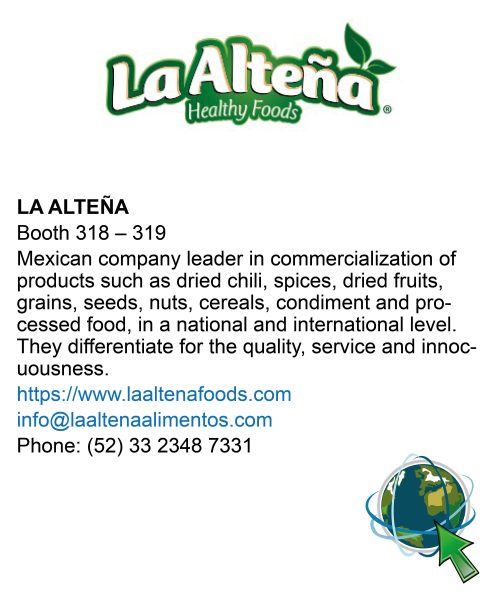 La Alteña
Healthy Foods
®

LA ALTEÑA
Booth 318 – 319
Mexican company leader in commercialization of products such as dried chili, spices, dried fruits, grains, seeds, nuts, cereals, condiment and processed food, in a national and international level. They differentiate for the quality, service and innocuousness.
https://www.laaltenafoods.com
info@laaltenaalimentos.com
Phone: (52) 33 2348 7331